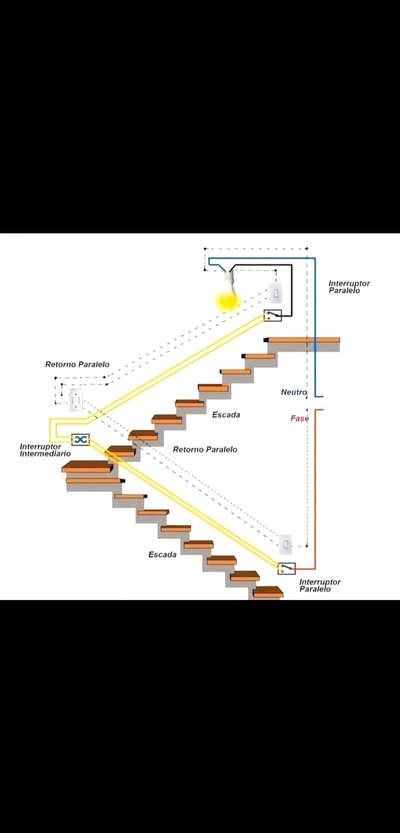 Interruptor Paralelo

Retorno Paralelo

Neutro

Escada

Fase

Interruptor Intermediario

Retorno Paralelo

Escada

Interruptor Paralelo